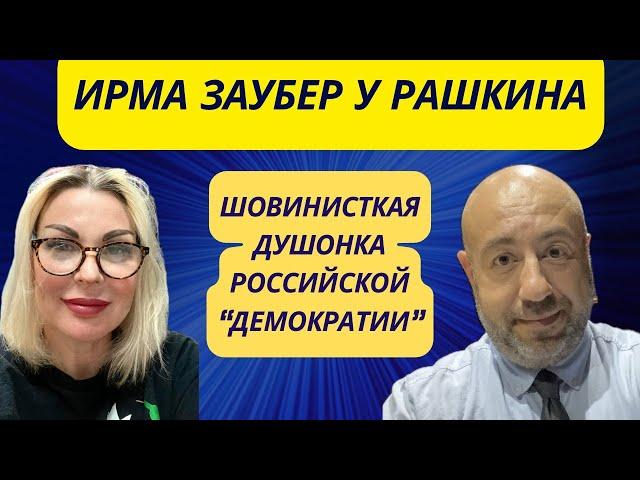 ИРМА ЗАУБЕР У РАШКИНА

ШОВИНИСТКАЯ ДУШОНКА РОССИЙСКОЙ “ДЕМОКРАТИИ”